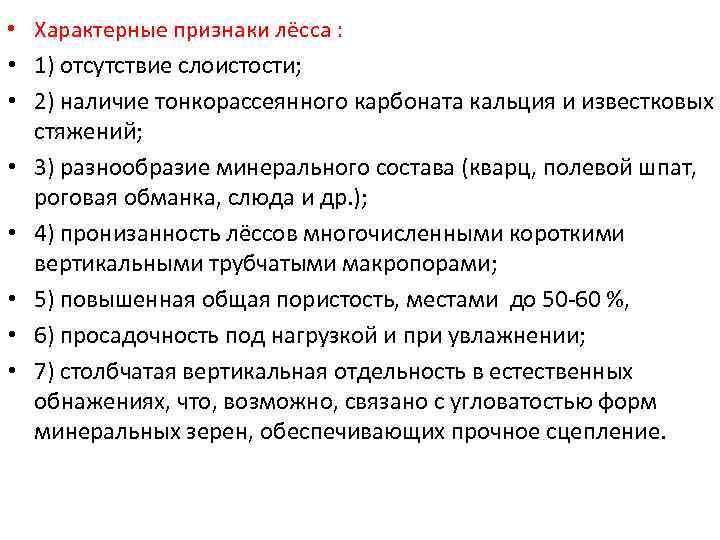 • Характерные признаки лёсса :
• 1) отсутствие слоистости;
• 2) наличие тонкорассеянного карбоната кальция и известковых стяжений;
• 3) разнообразие минерального состава (кварц, полевой шпат, роговая обманка, слюда и др.);
• 4) пронизанность лёссов многочисленными короткими вертикальными трубчатыми макропорами;
• 5) повышенная общая пористость, местами до 50-60 %,
• 6) просадочность под нагрузкой и при увлажнении;
• 7) столбчатая вертикальная отдельность в естественных обнажениях, что, возможно, связано с угловатостью форм минеральных зерен, обеспечивающих прочное сцепление.